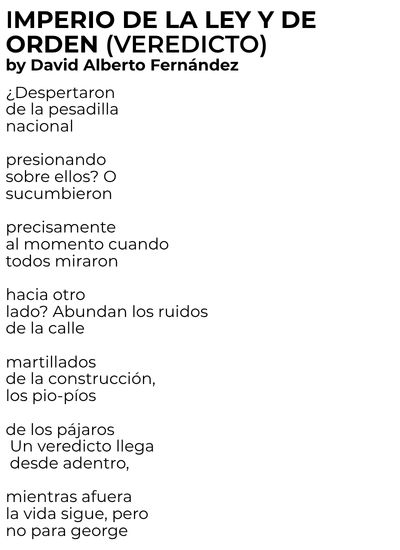 IMPERIO DE LA LEY Y DE ORDEN (VEREDICTO)
by David Alberto Fernández

¿Despertaron
de la pesadilla
nacional

presionando
sobre ellos? O
sucumbieron

precisamente
al momento cuando
todos miraron

hacia otro
lado? Abundan los ruidos
de la calle

martillados
de la construcción,
los pio-píos

de los pájaros
Un veredicto llega
desde adentro,

mientras afuera
la vida sigue, pero
no para george